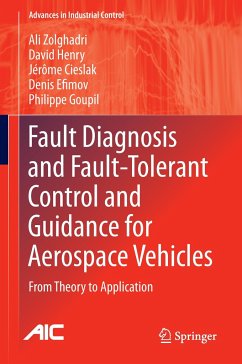 Advances in Industrial Control

Ali Zolghadri
David Henry
Jérôme Cieslak
Denis Efimov
Philippe Goupil

Fault Diagnosis and Fault-Tolerant Control and Guidance for Aerospace Vehicles

From Theory to Application

AIC

Springer